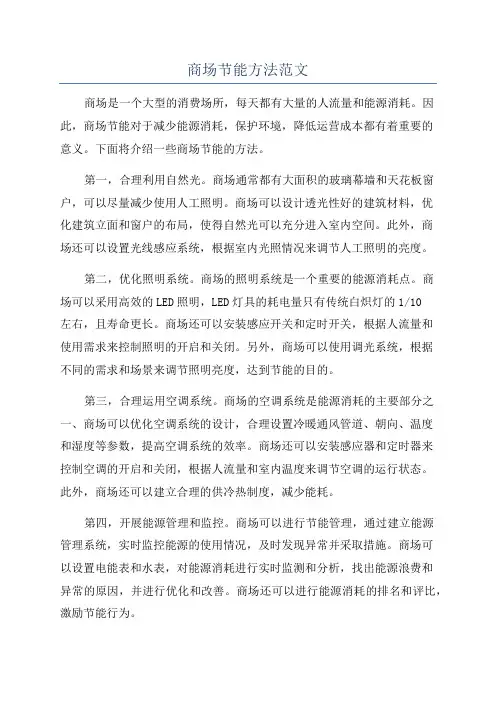 商场节能方法范文

商场是一个大型的消费场所，每天都有大量的人流量和能源消耗。因此，商场节能对于减少能源消耗，保护环境，降低运营成本都有着重要的意义。下面将介绍一些商场节能的方法。

第一，合理利用自然光。商场通常都有大面积的玻璃幕墙和天花板窗户，可以尽量减少使用人工照明。商场可以设计透光性好的建筑材料，优化建筑立面和窗户的布局，使得自然光可以充分进入室内空间。此外，商场还可以设置光线感应系统，根据室内光照情况来调节人工照明的亮度。

第二，优化照明系统。商场的照明系统是一个重要的能源消耗点。商场可以采用高效的LED照明，LED灯具的耗电量只有传统白炽灯的1/10左右，且寿命更长。商场还可以安装感应开关和定时开关，根据人流量和使用需求来控制照明的开启和关闭。另外，商场可以使用调光系统，根据不同的需求和场景来调节照明亮度，达到节能的目的。

第三，合理运用空调系统。商场的空调系统是能源消耗的主要部分之一、商场可以优化空调系统的设计，合理设置冷暖通风管道、朝向、温度和湿度等参数，提高空调系统的效率。商场还可以安装感应器和定时器来控制空调的开启和关闭，根据人流量和室内温度来调节空调的运行状态。此外，商场还可以建立合理的供冷热制度，减少能耗。

第四，开展能源管理和监控。商场可以进行节能管理，通过建立能源管理系统，实时监控能源的使用情况，及时发现异常并采取措施。商场可以设置电能表和水表，对能源消耗进行实时监测和分析，找出能源浪费和异常的原因，并进行优化和改善。商场还可以进行能源消耗的排名和评比，激励节能行为。